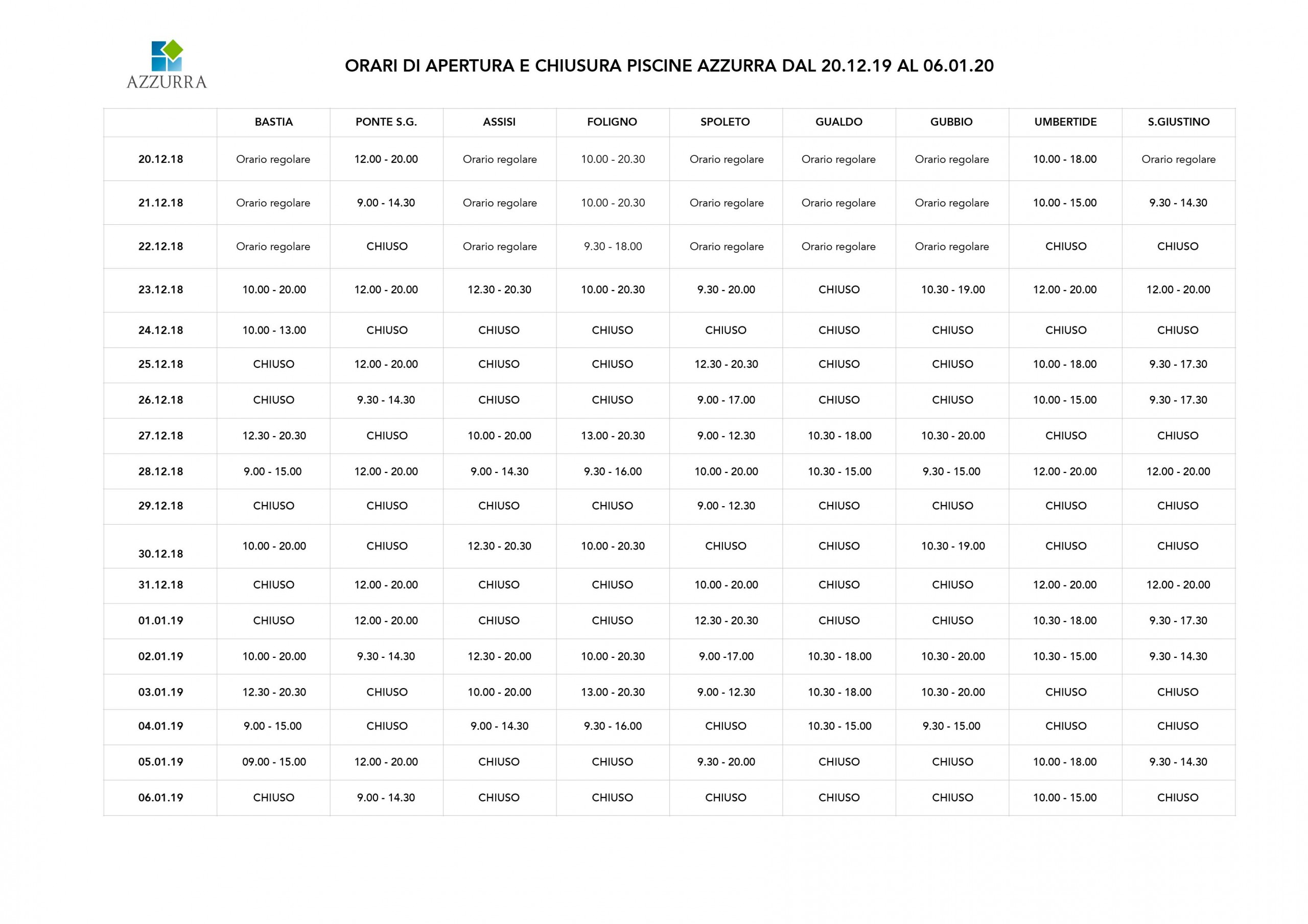 AZZURRA

ORARI DI APERTURA E CHIUSURA PISCINE AZZURRA DAL 20.12.19 AL 06.01.20

| | BASTIA | PONTE S.G. | ASSISI | FOLIGNO | SPOLETO | GUALDO | GUBBIO | UMBERTIDE | S.GIUSTINO |
|---|---|---|---|---|---|---|---|---|---|
| 20.12.18 | Orario regolare | 12.00 - 20.00 | Orario regolare | 10.00 - 20.30 | Orario regolare | Orario regolare | Orario regolare | 10.00 - 18.00 | Orario regolare |
| 21.12.18 | Orario regolare | 9.00 - 14.30 | Orario regolare | 10.00 - 20.30 | Orario regolare | Orario regolare | Orario regolare | 10.00 - 15.00 | 9.30 - 14.30 |
| 22.12.18 | Orario regolare | CHIUSO | Orario regolare | 9.30 - 18.00 | Orario regolare | Orario regolare | Orario regolare | CHIUSO | CHIUSO |
| 23.12.18 | 10.00 - 20.00 | 12.00 - 20.00 | 12.30 - 20.30 | 10.00 - 20.30 | 9.30 - 20.00 | CHIUSO | 10.30 - 19.00 | 12.00 - 20.00 | 12.00 - 20.00 |
| 24.12.18 | 10.00 - 13.00 | CHIUSO | CHIUSO | CHIUSO | CHIUSO | CHIUSO | CHIUSO | CHIUSO | CHIUSO |
| 25.12.18 | CHIUSO | 12.00 - 20.00 | CHIUSO | CHIUSO | 12.30 - 20.30 | CHIUSO | CHIUSO | 10.00 - 18.00 | 9.30 - 17.30 |
| 26.12.18 | CHIUSO | 9.30 - 14.30 | CHIUSO | CHIUSO | 9.00 - 17.00 | CHIUSO | CHIUSO | 10.00 - 15.00 | 9.30 - 17.30 |
| 27.12.18 | 12.30 - 20.30 | CHIUSO | 10.00 - 20.00 | 13.00 - 20.30 | 9.00 - 12.30 | 10.30 - 18.00 | 10.30 - 20.00 | CHIUSO | CHIUSO |
| 28.12.18 | 9.00 - 15.00 | 12.00 - 20.00 | 9.00 - 14.30 | 9.30 - 16.00 | 10.00 - 20.00 | 10.30 - 15.00 | 9.30 - 15.00 | 12.00 - 20.00 | 12.00 - 20.00 |
| 29.12.18 | CHIUSO | CHIUSO | CHIUSO | CHIUSO | 9.00 - 12.30 | CHIUSO | CHIUSO | CHIUSO | CHIUSO |
| 30.12.18 | 10.00 - 20.00 | CHIUSO | 12.30 - 20.30 | 10.00 - 20.30 | CHIUSO | CHIUSO | 10.30 - 19.00 | CHIUSO | CHIUSO |
| 31.12.18 | CHIUSO | 12.00 - 20.00 | CHIUSO | CHIUSO | 10.00 - 20.00 | CHIUSO | CHIUSO | 12.00 - 20.00 | 12.00 - 20.00 |
| 01.01.19 | CHIUSO | 12.00 - 20.00 | CHIUSO | CHIUSO | 12.30 - 20.30 | CHIUSO | CHIUSO | 10.30 - 18.00 | 9.30 - 17.30 |
| 02.01.19 | 10.00 - 20.00 | 9.30 - 14.30 | 12.30 - 20.00 | 10.00 - 20.30 | 9.00 -17.00 | 10.30 - 18.00 | 10.30 - 20.00 | 10.30 - 15.00 | 9.30 - 14.30 |
| 03.01.19 | 12.30 - 20.30 | CHIUSO | 10.00 - 20.00 | 13.00 - 20.30 | 9.00 - 12.30 | 10.30 - 18.00 | 10.30 - 20.00 | CHIUSO | CHIUSO |
| 04.01.19 | 9.00 - 15.00 | CHIUSO | 9.00 - 14.30 | 9.30 - 16.00 | CHIUSO | 10.30 - 15.00 | 9.30 - 15.00 | CHIUSO | CHIUSO |
| 05.01.19 | 09.00 - 15.00 | 12.00 - 20.00 | CHIUSO | CHIUSO | 9.30 - 20.00 | CHIUSO | CHIUSO | 10.00 - 18.00 | 9.30 - 14.30 |
| 06.01.19 | CHIUSO | 9.00 - 14.30 | CHIUSO | CHIUSO | CHIUSO | CHIUSO | CHIUSO | 10.00 - 15.00 | CHIUSO |